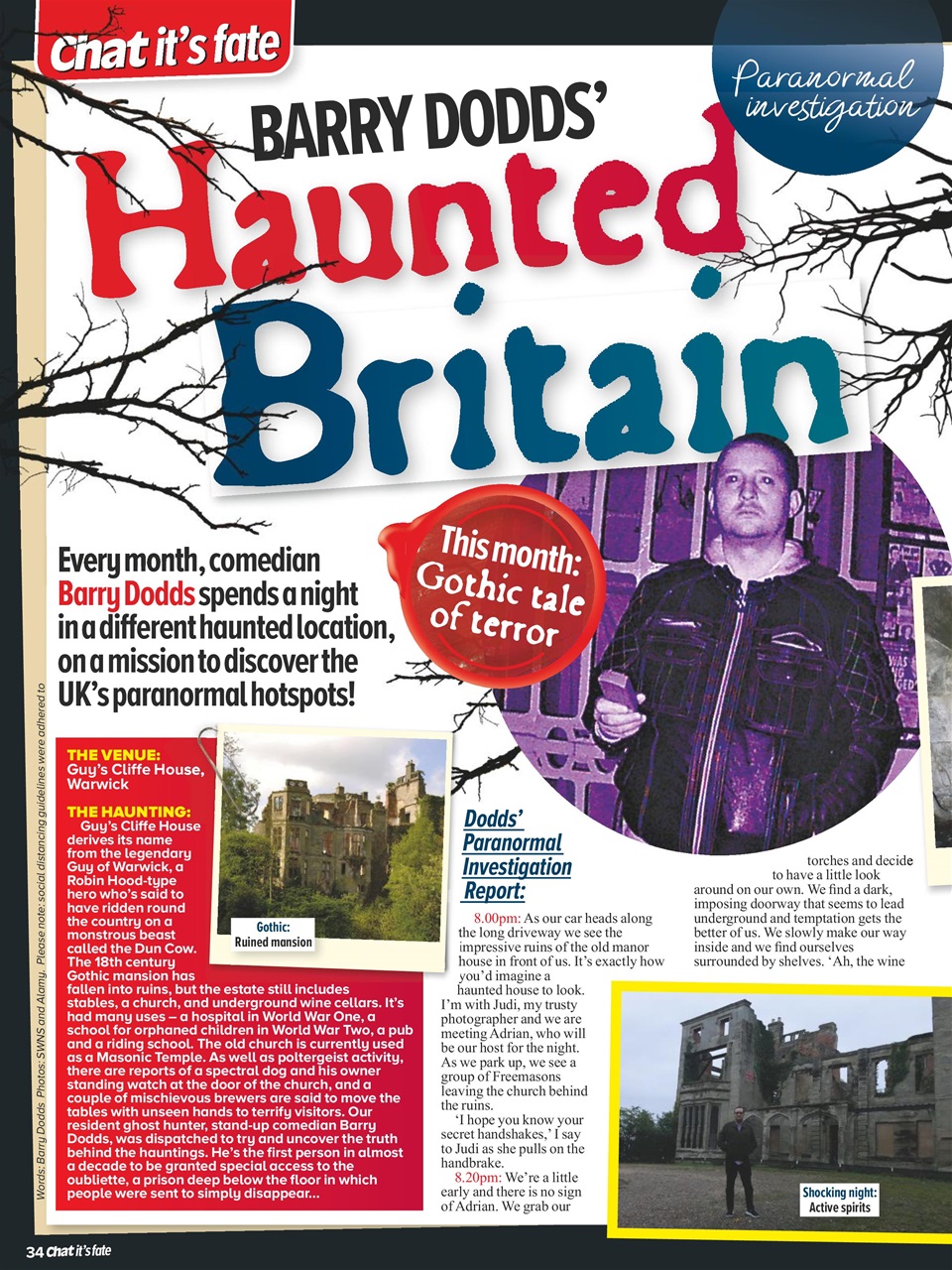 Chat it's fate

Paranormal investigation

BARRY DODDS'

Haunted Britain

Every month, comedian Barry Dodds spends a night in a different haunted location, on a mission to discover the UK's paranormal hotspots!

This month: Gothic tale of terror

Words: Barry Dodds Photos: SWNS and Alamy. Please note: social distancing guidelines were adhered to

THE VENUE:
Guy's Cliffe House, Warwick

THE HAUNTING:
Guy's Cliffe House derives its name from the legendary Guy of Warwick, a Robin Hood-type hero who's said to have ridden round the country on a monstrous beast called the Dun Cow. The 18th century Gothic mansion has fallen into ruins, but the estate still includes stables, a church, and underground wine cellars. It's had many uses – a hospital in World War One, a school for orphaned children in World War Two, a pub and a riding school. The old church is currently used as a Masonic Temple. As well as poltergeist activity, there are reports of a spectral dog and his owner standing watch at the door of the church, and a couple of mischievous brewers are said to move the tables with unseen hands to terrify visitors. Our resident ghost hunter, stand-up comedian Barry Dodds, was dispatched to try and uncover the truth behind the hauntings. He's the first person in almost a decade to be granted special access to the oubliette, a prison deep below the floor in which people were sent to simply disappear...

Gothic: Ruined mansion

Dodds' Paranormal Investigation Report:

8.00pm: As our car heads along the long driveway we see the impressive ruins of the old manor house in front of us. It's exactly how you'd imagine a haunted house to look. I'm with Judi, my trusty photographer and we are meeting Adrian, who will be our host for the night. As we park up, we see a group of Freemasons leaving the church behind the ruins.

'I hope you know your secret handshakes,' I say to Judi as she pulls on the handbrake.

8.20pm: We're a little early and there is no sign of Adrian. We grab our torches and decide to have a little look around on our own. We find a dark, imposing doorway that seems to lead underground and temptation gets the better of us. We slowly make our way inside and we find ourselves surrounded by shelves. 'Ah, the wine

Shocking night: Active spirits

34 Chat it's fate